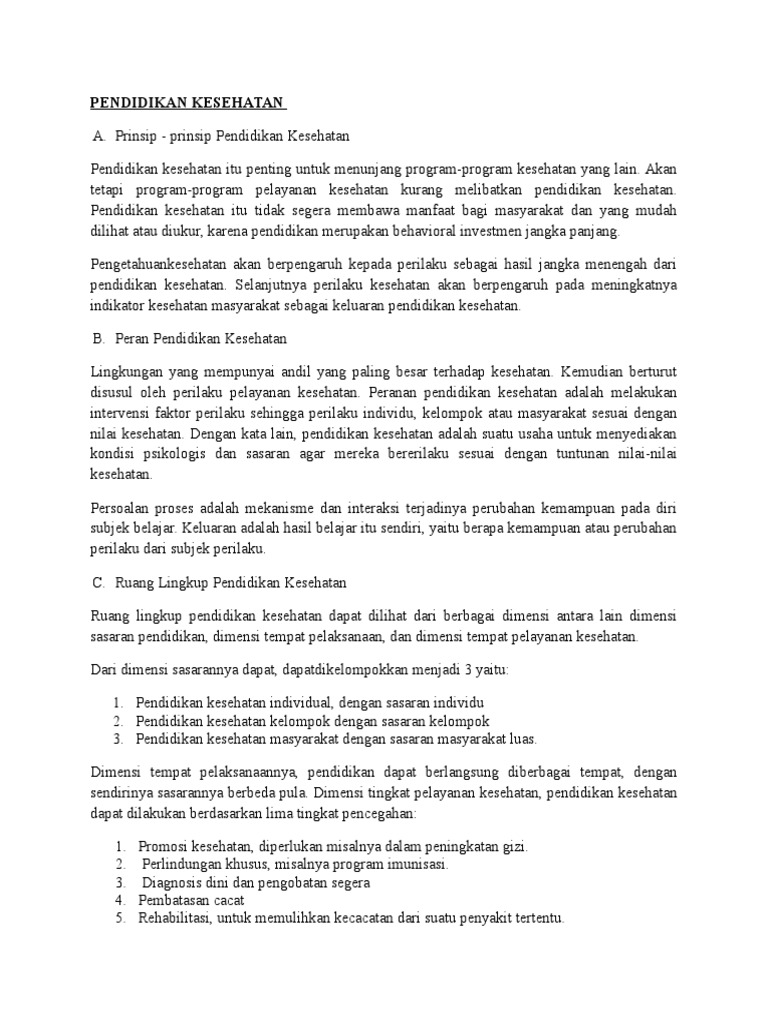 PENDIDIKAN KESEHATAN

A. Prinsip - prinsip Pendidikan Kesehatan

Pendidikan kesehatan itu penting untuk menunjang program-program kesehatan yang lain. Akan tetapi program-program pelayanan kesehatan kurang melibatkan pendidikan kesehatan. Pendidikan kesehatan itu tidak segera membawa manfaat bagi masyarakat dan yang mudah dilihat atau diukur, karena pendidikan merupakan behavioral investmen jangka panjang.

Pengetahuankesehatan akan berpengaruh kepada perilaku sebagai hasil jangka menengah dari pendidikan kesehatan. Selanjutnya perilaku kesehatan akan berpengaruh pada meningkatnya indikator kesehatan masyarakat sebagai keluaran pendidikan kesehatan.

B. Peran Pendidikan Kesehatan

Lingkungan yang mempunyai andil yang paling besar terhadap kesehatan. Kemudian berturut disusul oleh perilaku pelayanan kesehatan. Peranan pendidikan kesehatan adalah melakukan intervensi faktor perilaku sehingga perilaku individu, kelompok atau masyarakat sesuai dengan nilai kesehatan. Dengan kata lain, pendidikan kesehatan adalah suatu usaha untuk menyediakan kondisi psikologis dan sasaran agar mereka bererilaku sesuai dengan tuntunan nilai-nilai kesehatan.

Persoalan proses adalah mekanisme dan interaksi terjadinya perubahan kemampuan pada diri subjek belajar. Keluaran adalah hasil belajar itu sendiri, yaitu berapa kemampuan atau perubahan perilaku dari subjek perilaku.

C. Ruang Lingkup Pendidikan Kesehatan

Ruang lingkup pendidikan kesehatan dapat dilihat dari berbagai dimensi antara lain dimensi sasaran pendidikan, dimensi tempat pelaksanaan, dan dimensi tempat pelayanan kesehatan.

Dari dimensi sasarannya dapat, dapatdikelompokkan menjadi 3 yaitu:

1. Pendidikan kesehatan individual, dengan sasaran individu
2. Pendidikan kesehatan kelompok dengan sasaran kelompok
3. Pendidikan kesehatan masyarakat dengan sasaran masyarakat luas.

Dimensi tempat pelaksanaannya, pendidikan dapat berlangsung diberbagai tempat, dengan sendirinya sasarannya berbeda pula. Dimensi tingkat pelayanan kesehatan, pendidikan kesehatan dapat dilakukan berdasarkan lima tingkat pencegahan:

1. Promosi kesehatan, diperlukan misalnya dalam peningkatan gizi.
2. Perlindungan khusus, misalnya program imunisasi.
3. Diagnosis dini dan pengobatan segera
4. Pembatasan cacat
5. Rehabilitasi, untuk memulihkan kecacatan dari suatu penyakit tertentu.